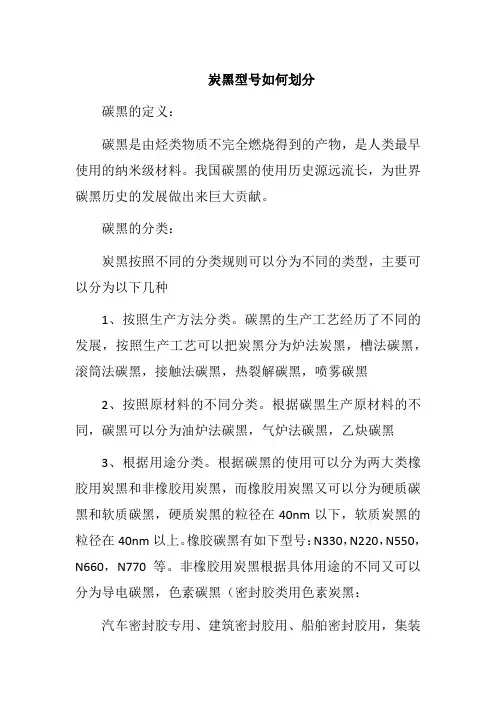 炭黑型号如何划分

碳黑的定义：

碳黑是由烃类物质不完全燃烧得到的产物，是人类最早使用的纳米级材料。我国碳黑的使用历史源远流长，为世界碳黑历史的发展做出来巨大贡献。

碳黑的分类：

炭黑按照不同的分类规则可以分为不同的类型，主要可以分为以下几种

1、按照生产方法分类。碳黑的生产工艺经历了不同的发展，按照生产工艺可以把炭黑分为炉法炭黑，槽法碳黑，滚筒法碳黑，接触法碳黑，热裂解碳黑，喷雾碳黑

2、按照原材料的不同分类。根据碳黑生产原材料的不同，碳黑可以分为油炉法碳黑，气炉法碳黑，乙炔碳黑

3、根据用途分类。根据碳黑的使用可以分为两大类橡胶用炭黑和非橡胶用炭黑，而橡胶用炭黑又可以分为硬质碳黑和软质碳黑，硬质炭黑的粒径在 40nm 以下，软质炭黑的粒径在 40nm 以上。橡胶碳黑有如下型号：N330，N220，N550，N660，N770 等。非橡胶用炭黑根据具体用途的不同又可以分为导电碳黑，色素碳黑（密封胶类用色素炭黑：

汽车密封胶专用、建筑密封胶用、船舶密封胶用，集装